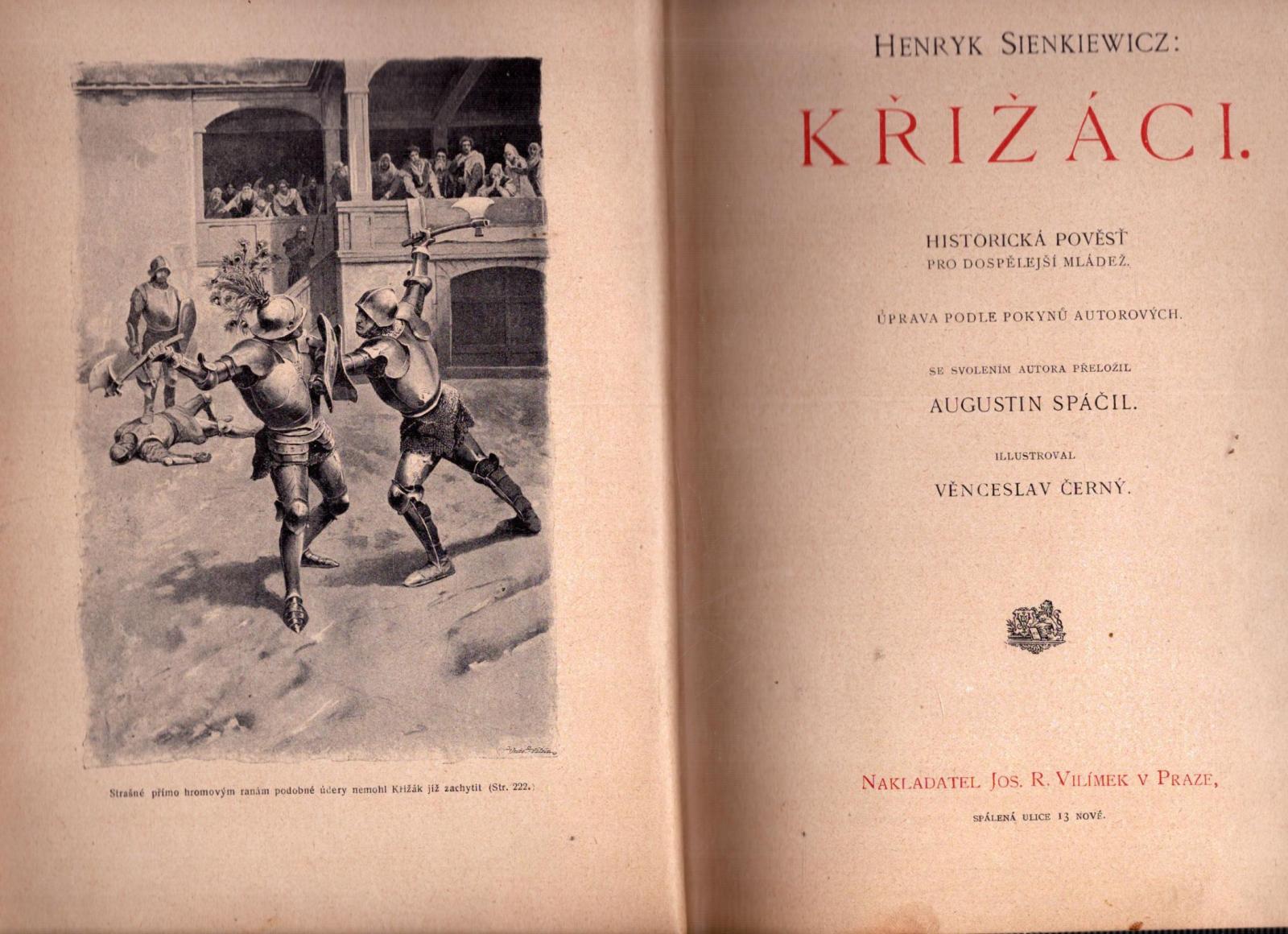 Strašné přímo hromovým ranám podobné údery nemohl Křižák již zachytit (Str. 222.)

HENRYK SIENKIEWICZ:

KŘIŽÁCI.

HISTORICKÁ POVĚSŤ
PRO DOSPĚLEJŠÍ MLÁDEŽ.

ÚPRAVA PODLE POKYNŮ AUTOROVÝCH.

SE SVOLENÍM AUTORA PŘELOŽIL
AUGUSTIN SPÁČIL.

ILLUSTROVAL
VĚNCESLAV ČERNÝ.

NAKLADATEL JOS. R. VILÍMEK V PRAZE,
SPÁLENÁ ULICE 13 NOVÉ.